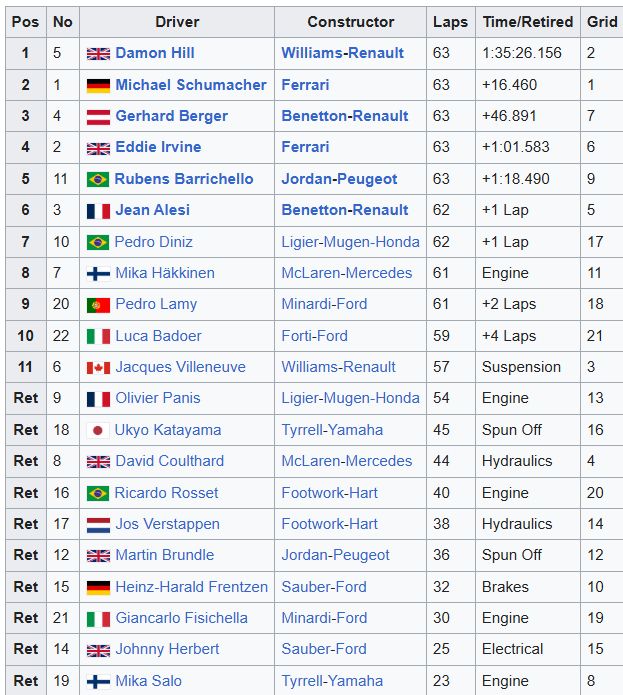 | Pos | No | Driver | Constructor | Laps | Time/Retired | Grid |
|---|---|---|---|---|---|---|
| 1 | 5 | Damon Hill | Williams-Renault | 63 | 1:35:26.156 | 2 |
| 2 | 1 | Michael Schumacher | Ferrari | 63 | +16.460 | 1 |
| 3 | 4 | Gerhard Berger | Benetton-Renault | 63 | +46.891 | 7 |
| 4 | 2 | Eddie Irvine | Ferrari | 63 | +1:01.583 | 6 |
| 5 | 11 | Rubens Barrichello | Jordan-Peugeot | 63 | +1:18.490 | 9 |
| 6 | 3 | Jean Alesi | Benetton-Renault | 62 | +1 Lap | 5 |
| 7 | 10 | Pedro Diniz | Ligier-Mugen-Honda | 62 | +1 Lap | 17 |
| 8 | 7 | Mika Häkkinen | McLaren-Mercedes | 61 | Engine | 11 |
| 9 | 20 | Pedro Lamy | Minardi-Ford | 61 | +2 Laps | 18 |
| 10 | 22 | Luca Badoer | Forti-Ford | 59 | +4 Laps | 21 |
| 11 | 6 | Jacques Villeneuve | Williams-Renault | 57 | Suspension | 3 |
| Ret | 9 | Olivier Panis | Ligier-Mugen-Honda | 54 | Engine | 13 |
| Ret | 18 | Ukyo Katayama | Tyrrell-Yamaha | 45 | Spun Off | 16 |
| Ret | 8 | David Coulthard | McLaren-Mercedes | 44 | Hydraulics | 4 |
| Ret | 16 | Ricardo Rosset | Footwork-Hart | 40 | Engine | 20 |
| Ret | 17 | Jos Verstappen | Footwork-Hart | 38 | Hydraulics | 14 |
| Ret | 12 | Martin Brundle | Jordan-Peugeot | 36 | Spun Off | 12 |
| Ret | 15 | Heinz-Harald Frentzen | Sauber-Ford | 32 | Brakes | 10 |
| Ret | 21 | Giancarlo Fisichella | Minardi-Ford | 30 | Engine | 19 |
| Ret | 14 | Johnny Herbert | Sauber-Ford | 25 | Electrical | 15 |
| Ret | 19 | Mika Salo | Tyrrell-Yamaha | 23 | Engine | 8 |